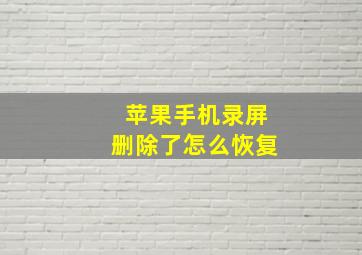 苹果手机录屏
删除了怎么恢复